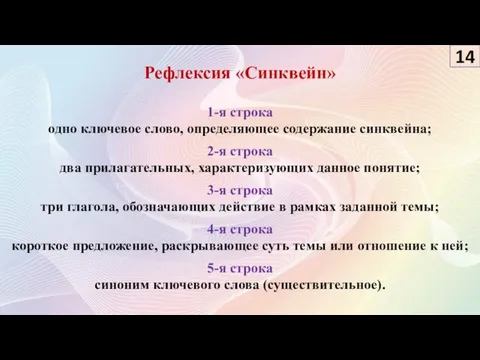 14

Рефлексия «Синквейн»

1-я строка
одно ключевое слово, определяющее содержание синквейна;

2-я строка
два прилагательных, характеризующих данное понятие;

3-я строка
три глагола, обозначающих действие в рамках заданной темы;

4-я строка
короткое предложение, раскрывающее суть темы или отношение к ней;

5-я строка
синоним ключевого слова (существительное).